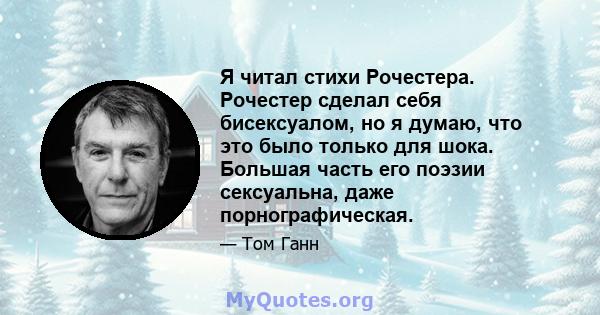 Я читал стихи Рочестера. Рочестер сделал себя бисексуалом, но я думаю, что это было только для шока. Большая часть его поэзии сексуальна, даже порнографическая.

— Том Ганн

MyQuotes.org